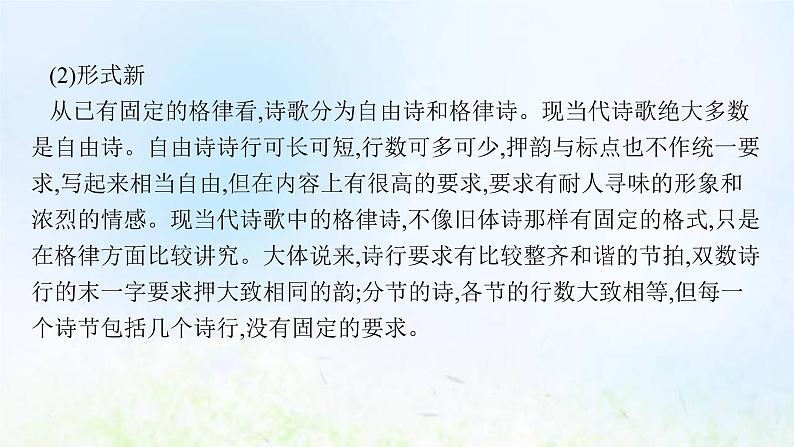 (2)形式新

从已有固定的格律看,诗歌分为自由诗和格律诗。现当代诗歌绝大多数是自由诗。自由诗诗行可长可短,行数可多可少,押韵与标点也不作统一要求,写起来相当自由,但在内容上有很高的要求,要求有耐人寻味的形象和浓烈的情感。现当代诗歌中的格律诗,不像旧体诗那样有固定的格式,只是在格律方面比较讲究。大体说来,诗行要求有比较整齐和谐的节拍,双数诗行的末一字要求押大致相同的韵;分节的诗,各节的行数大致相等,但每一个诗节包括几个诗行,没有固定的要求。